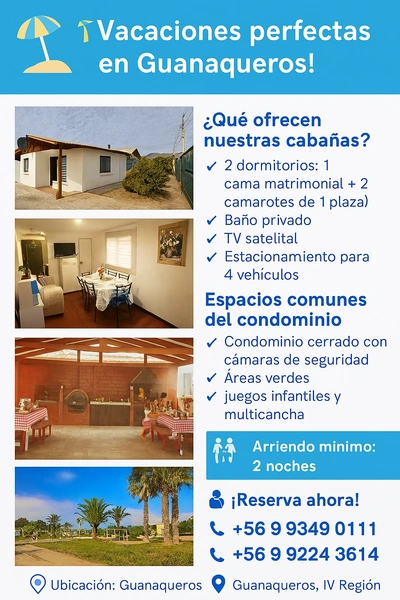 Vacaciones perfectas en Guanaqueros!

¿Qué ofrecen nuestras cabañas?

✓ 2 dormitorios: 1 cama matrimonial + 2 camarotes de 1 plaza)
✓ Baño privado
✓ TV satelital
✓ Estacionamiento para 4 vehículos

Espacios comunes del condominio

✓ Condominio cerrado con cámaras de seguridad
✓ Áreas verdes
✓ juegos infantiles y multicancha

Arriendo minimo: 2 noches

¡Reserva ahora!

+56 9 9349 0111

+56 9 9224 3614

Ubicación: Guanaqueros

Guanaqueros, IV Región